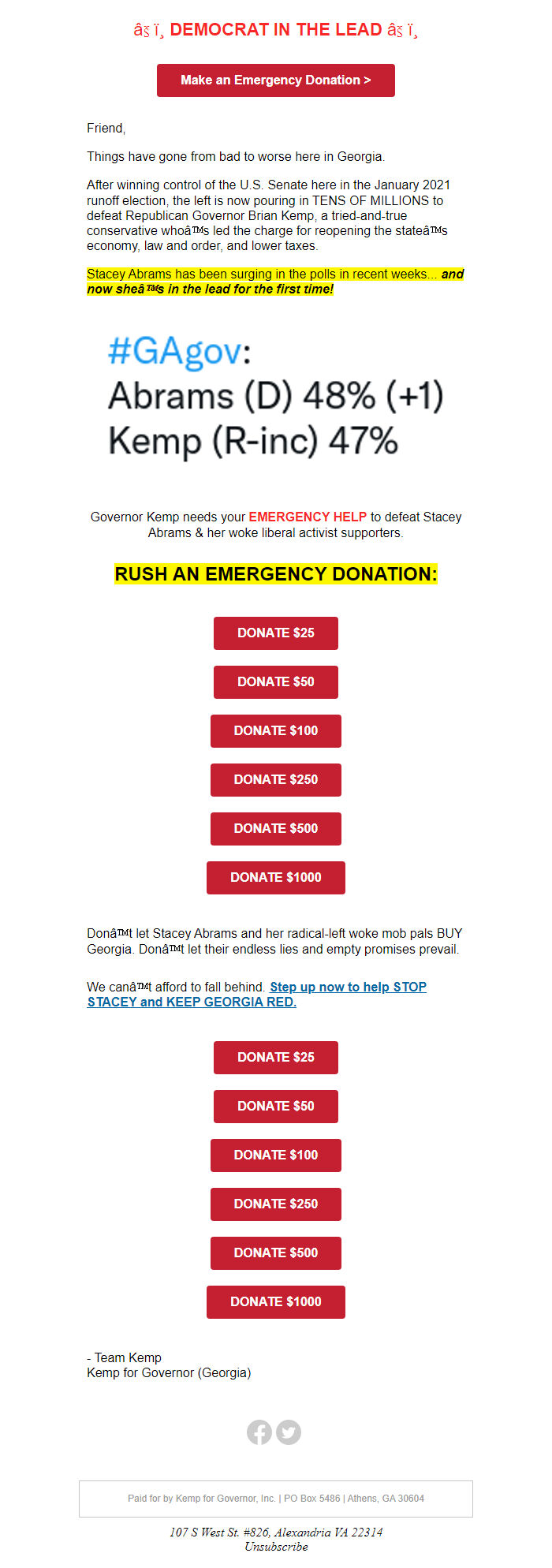 âš ï¸ DEMOCRAT IN THE LEAD âš ï¸

Make an Emergency Donation >

Friend,

Things have gone from bad to worse here in Georgia.

After winning control of the U.S. Senate here in the January 2021 runoff election, the left is now pouring in TENS OF MILLIONS to defeat Republican Governor Brian Kemp, a tried-and-true conservative whoâ™s led the charge for reopening the stateâ™s economy, law and order, and lower taxes.

Stacey Abrams has been surging in the polls in recent weeks... and now sheâ™s in the lead for the first time!

#GAgov:
Abrams (D) 48% (+1)
Kemp (R-inc) 47%

Governor Kemp needs your EMERGENCY HELP to defeat Stacey Abrams & her woke liberal activist supporters.

RUSH AN EMERGENCY DONATION:

DONATE $25

DONATE $50

DONATE $100

DONATE $250

DONATE $500

DONATE $1000

Donâ™t let Stacey Abrams and her radical-left woke mob pals BUY Georgia. Donâ™t let their endless lies and empty promises prevail.

We canâ™t afford to fall behind. Step up now to help STOP STACEY and KEEP GEORGIA RED.

DONATE $25

DONATE $50

DONATE $100

DONATE $250

DONATE $500

DONATE $1000

- Team Kemp
Kemp for Governor (Georgia)

Paid for by Kemp for Governor, Inc. | PO Box 5486 | Athens, GA 30604

107 S West St. #826, Alexandria VA 22314
Unsubscribe